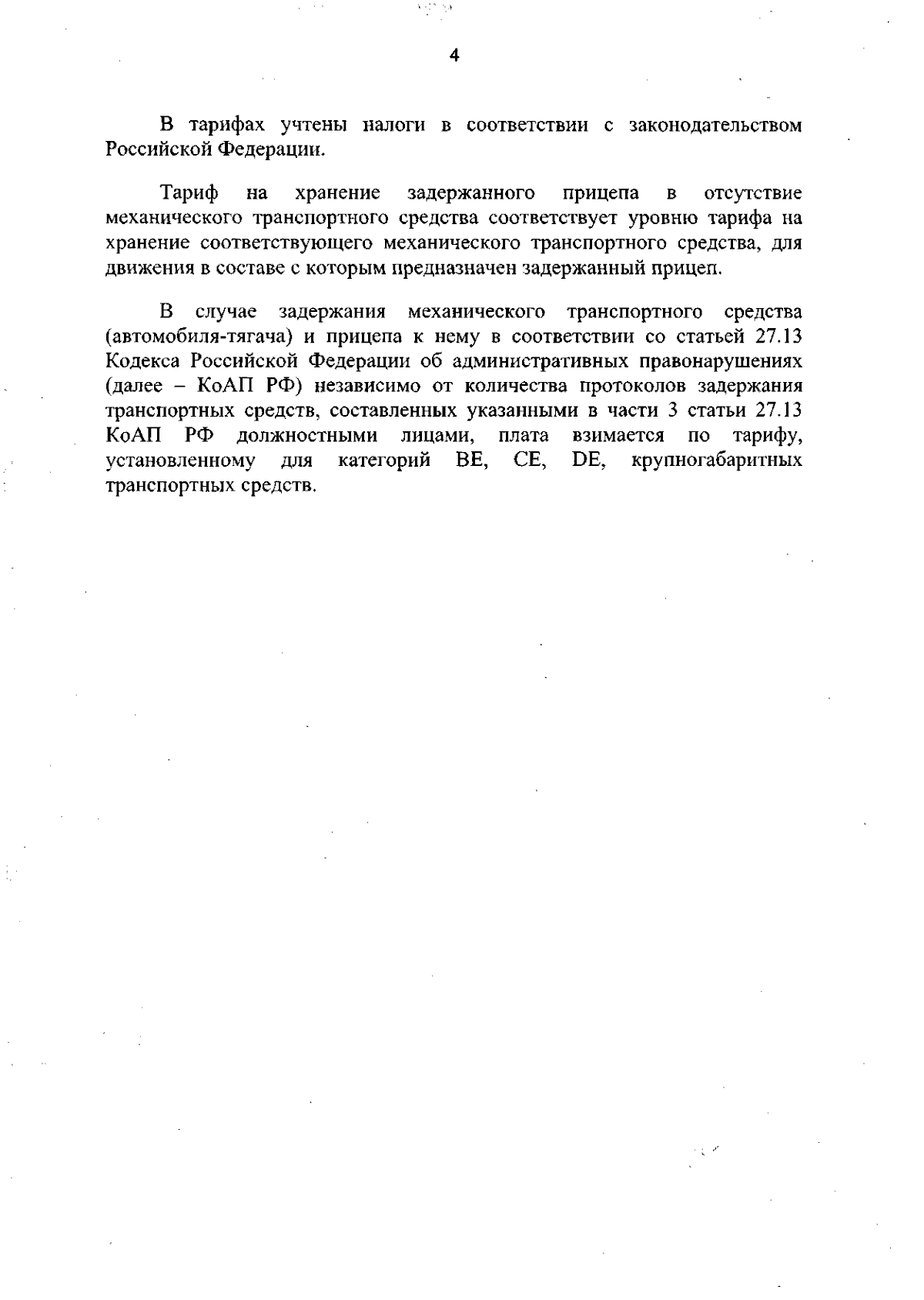 4

В тарифах учтены налоги в соответствии с законодательством Российской Федерации.

Тариф на хранение задержанного прицепа в отсутствие механического транспортного средства соответствует уровню тарифа на хранение соответствующего механического транспортного средства, для движения в составе с которым предназначен задержанный прицеп.

В случае задержания механического транспортного средства (автомобиля-тягача) и прицепа к нему в соответствии со статьей 27.13 Кодекса Российской Федерации об административных правонарушениях (далее – КоАП РФ) независимо от количества протоколов задержания транспортных средств, составленных указанными в части 3 статьи 27.13 КоАП РФ должностными лицами, плата взимается по тарифу, установленному для категорий BE, CE, DE, крупногабаритных транспортных средств.